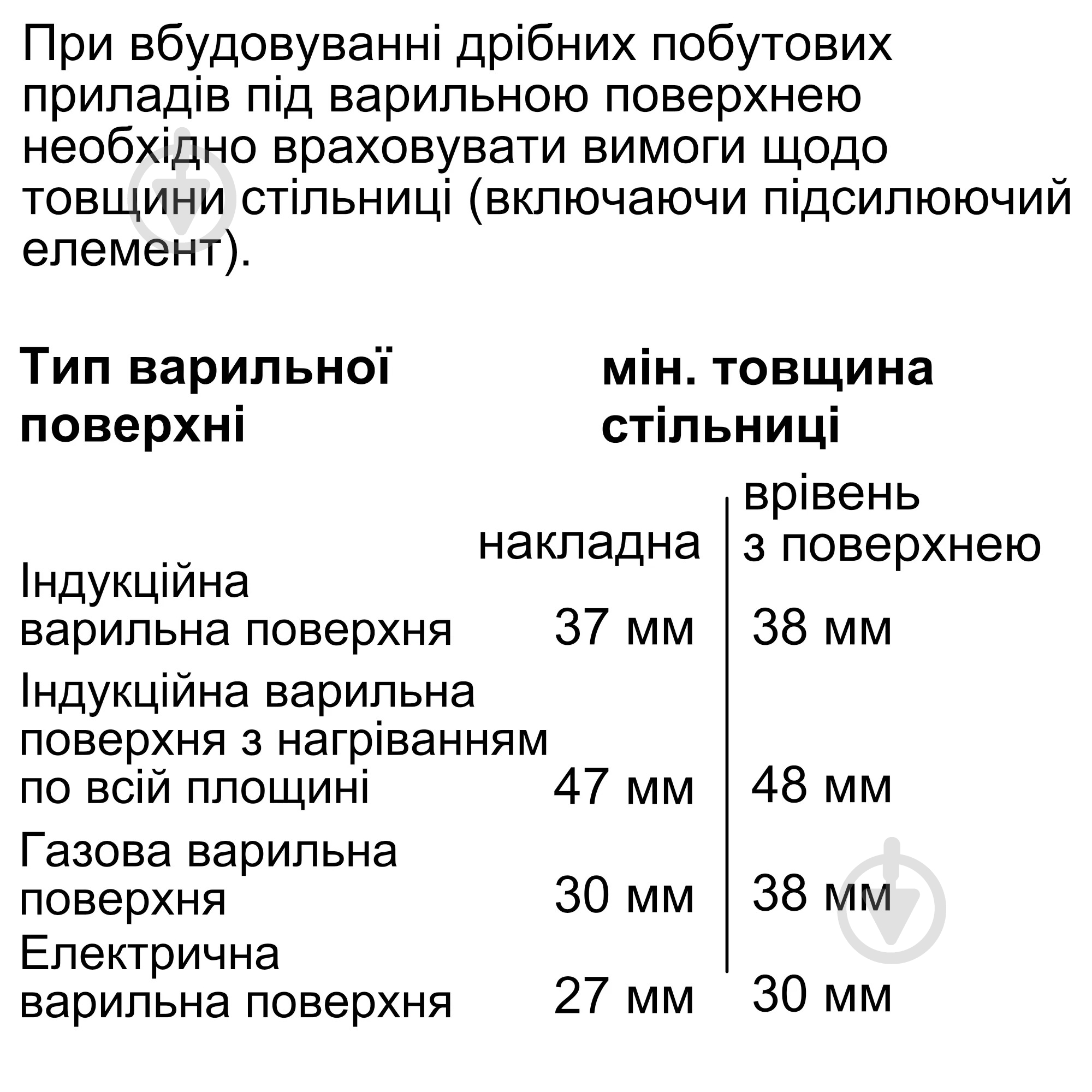 При вбудовуванні дрібних побутових приладів під варильною поверхнею необхідно враховувати вимоги щодо товщини стільниці (включаючи підсилюючий елемент).

| Тип варильної поверхні | мін. товщина стільниці | |
|---|---|---|
| | накладна | врівень з поверхнею |
| Індукційна варильна поверхня | 37 мм | 38 мм |
| Індукційна варильна поверхня з нагріванням по всій площині | 47 мм | 48 мм |
| Газова варильна поверхня | 30 мм | 38 мм |
| Електрична варильна поверхня | 27 мм | 30 мм |